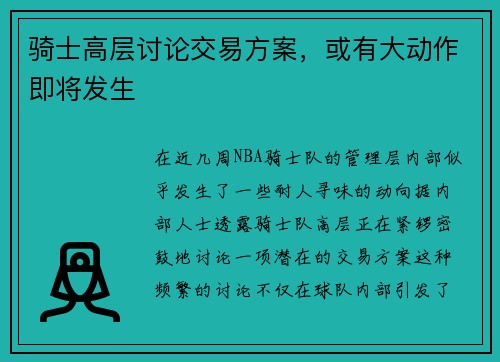 骑士高层讨论交易方案，或有大动作即将发生

在近几周NBA骑士队的管理层内部似乎发生了一些耐人寻味的动向据内部人士透露骑士队高层正在紧锣密鼓地讨论一项潜在的交易方案这种频繁的讨论不仅在球队内部引发了